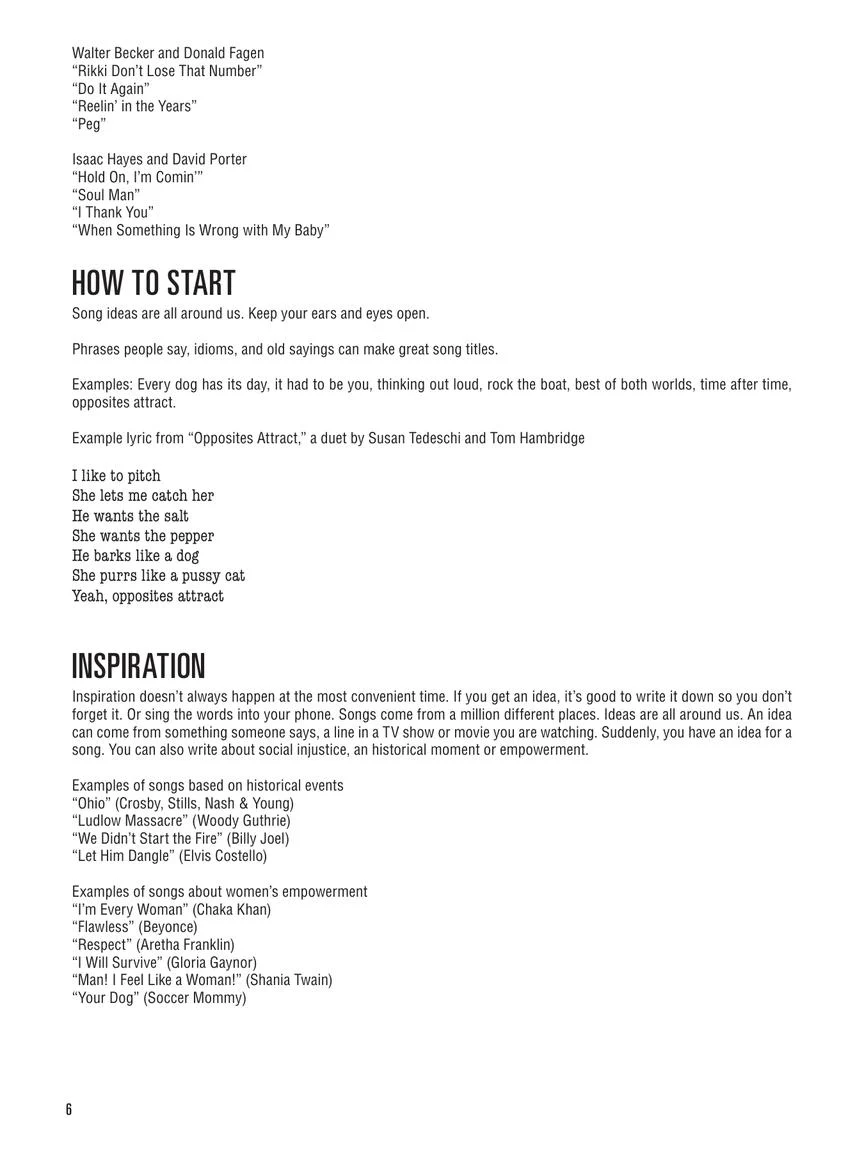 Walter Becker and Donald Fagen
"Rikki Don't Lose That Number"
"Do It Again"
"Reelin' in the Years"
"Peg"

Isaac Hayes and David Porter
"Hold On, I'm Comin'"
"Soul Man"
"I Thank You"
"When Something Is Wrong with My Baby"

HOW TO START

Song ideas are all around us. Keep your ears and eyes open.

Phrases people say, idioms, and old sayings can make great song titles.

Examples: Every dog has its day, it had to be you, thinking out loud, rock the boat, best of both worlds, time after time, opposites attract.

Example lyric from "Opposites Attract," a duet by Susan Tedeschi and Tom Hambridge

I like to pitch
She lets me catch her
He wants the salt
She wants the pepper
He barks like a dog
She purrs like a pussy cat
Yeah, opposites attract

INSPIRATION

Inspiration doesn't always happen at the most convenient time. If you get an idea, it's good to write it down so you don't forget it. Or sing the words into your phone. Songs come from a million different places. Ideas are all around us. An idea can come from something someone says, a line in a TV show or movie you are watching. Suddenly, you have an idea for a song. You can also write about social injustice, an historical moment or empowerment.

Examples of songs based on historical events
"Ohio" (Crosby, Stills, Nash & Young)
"Ludlow Massacre" (Woody Guthrie)
"We Didn't Start the Fire" (Billy Joel)
"Let Him Dangle" (Elvis Costello)

Examples of songs about women's empowerment
"I'm Every Woman" (Chaka Khan)
"Flawless" (Beyonce)
"Respect" (Aretha Franklin)
"I Will Survive" (Gloria Gaynor)
"Man! I Feel Like a Woman!" (Shania Twain)
"Your Dog" (Soccer Mommy)

6